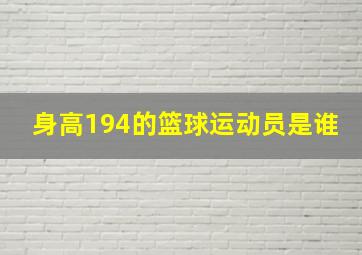 身高194的篮球运动员是谁